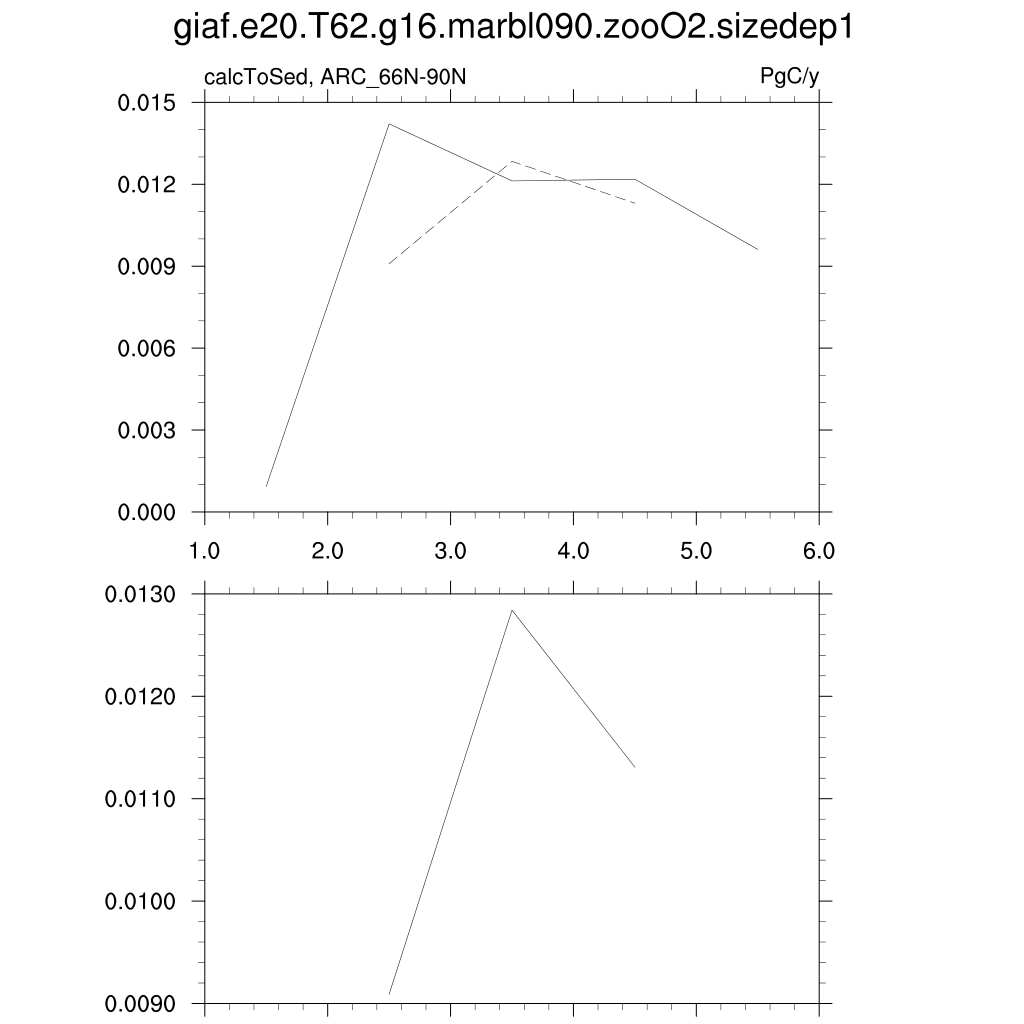 giaf.e20.T62.g16.marbl090.zooO2.sizedep1

calcToSed, ARC_66N-90N

PgC/y

0.015
0.012
0.009
0.006
0.003
0.000

1.0 2.0 3.0 4.0 5.0 6.0

0.0130
0.0120
0.0110
0.0100
0.0090